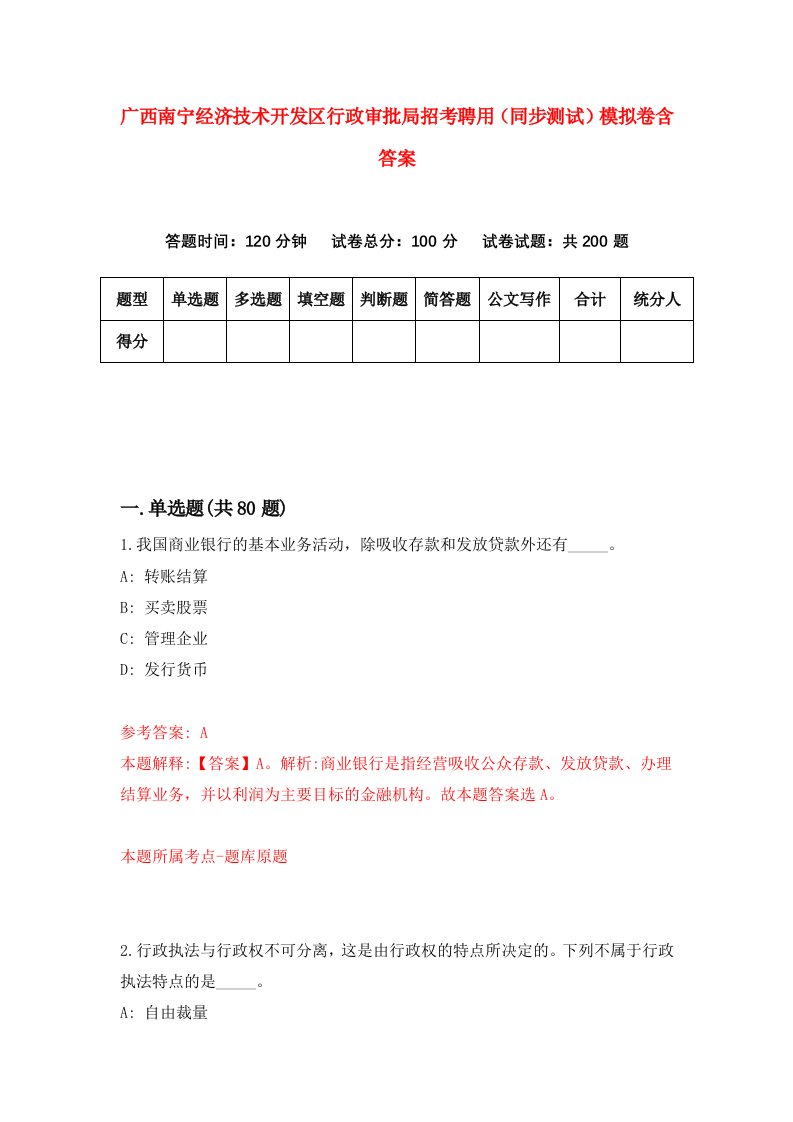 广西南宁经济技术开发区行政审批局招考聘用（同步测试）模拟卷含答案

答题时间：120 分钟　试卷总分：100 分　试卷试题：共 200 题

| 题型 | 单选题 | 多选题 | 填空题 | 判断题 | 简答题 | 公文写作 | 合计 | 统分人 |
|---|---|---|---|---|---|---|---|---|
| 得分 | | | | | | | | |

一.单选题(共 80 题)

1.我国商业银行的基本业务活动，除吸收存款和发放贷款外还有_____。
A: 转账结算
B: 买卖股票
C: 管理企业
D: 发行货币

参考答案: A
本题解释:【答案】A。解析:商业银行是指经营吸收公众存款、发放贷款、办理结算业务，并以利润为主要目标的金融机构。故本题答案选 A。

本题所属考点-题库原题

2.行政执法与行政权不可分离，这是由行政权的特点所决定的。下列不属于行政执法特点的是_____。
A: 自由裁量